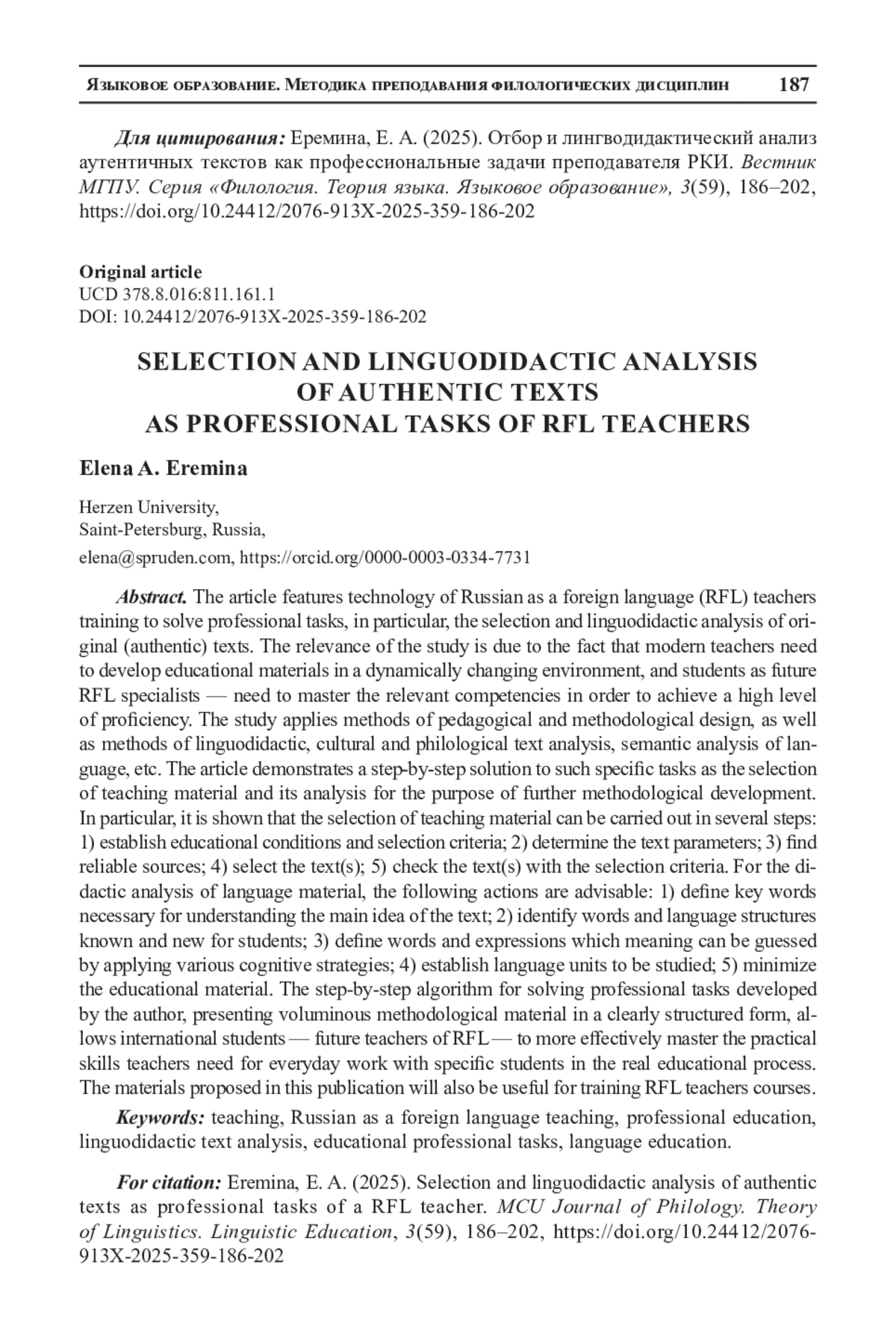 Языковое образование. Методика преподавания филологических дисциплин 187

Для цитирования: Еремина, Е. А. (2025). Отбор и лингводидактический анализ аутентичных текстов как профессиональные задачи преподавателя РКИ. Вестник МГПУ. Серия «Филология. Теория языка. Языковое образование», 3(59), 186–202, https://doi.org/10.24412/2076-913X-2025-359-186-202

Original article
UCD 378.8.016:811.161.1
DOI: 10.24412/2076-913X-2025-359-186-202

SELECTION AND LINGUODIDACTIC ANALYSIS OF AUTHENTIC TEXTS AS PROFESSIONAL TASKS OF RFL TEACHERS

Elena A. Eremina

Herzen University,
Saint-Petersburg, Russia,
elena@spruden.com, https://orcid.org/0000-0003-0334-7731

Abstract. The article features technology of Russian as a foreign language (RFL) teachers training to solve professional tasks, in particular, the selection and linguodidactic analysis of original (authentic) texts. The relevance of the study is due to the fact that modern teachers need to develop educational materials in a dynamically changing environment, and students as future RFL specialists — need to master the relevant competencies in order to achieve a high level of proficiency. The study applies methods of pedagogical and methodological design, as well as methods of linguodidactic, cultural and philological text analysis, semantic analysis of language, etc. The article demonstrates a step-by-step solution to such specific tasks as the selection of teaching material and its analysis for the purpose of further methodological development. In particular, it is shown that the selection of teaching material can be carried out in several steps: 1) establish educational conditions and selection criteria; 2) determine the text parameters; 3) find reliable sources; 4) select the text(s); 5) check the text(s) with the selection criteria. For the didactic analysis of language material, the following actions are advisable: 1) define key words necessary for understanding the main idea of the text; 2) identify words and language structures known and new for students; 3) define words and expressions which meaning can be guessed by applying various cognitive strategies; 4) establish language units to be studied; 5) minimize the educational material. The step-by-step algorithm for solving professional tasks developed by the author, presenting voluminous methodological material in a clearly structured form, allows international students — future teachers of RFL — to more effectively master the practical skills teachers need for everyday work with specific students in the real educational process. The materials proposed in this publication will also be useful for training RFL teachers courses.

Keywords: teaching, Russian as a foreign language teaching, professional education, linguodidactic text analysis, educational professional tasks, language education.

For citation: Eremina, E. A. (2025). Selection and linguodidactic analysis of authentic texts as professional tasks of a RFL teacher. MCU Journal of Philology. Theory of Linguistics. Linguistic Education, 3(59), 186–202, https://doi.org/10.24412/2076-913X-2025-359-186-202